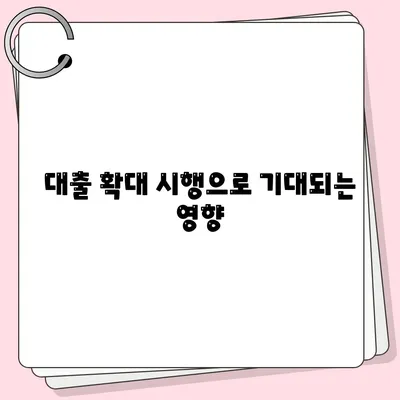 대출 확대 시행으로 기대되는 영향